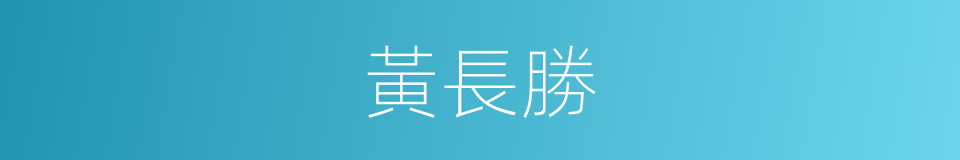 黃長勝